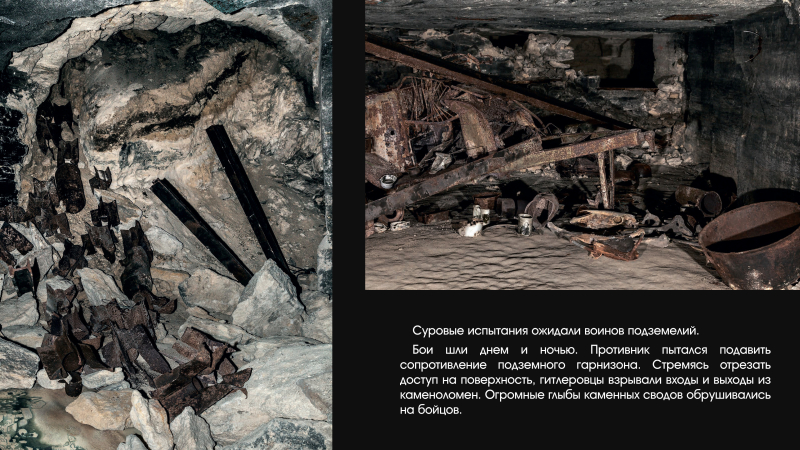 Суровые испытания ожидали воинов подземелий.

Бои шли днем и ночью. Противник пытался подавить сопротивление подземного гарнизона. Стремясь отрезать доступ на поверхность, гитлеровцы взрывали входы и выходы из каменоломен. Огромные глыбы каменных сводов обрушивались на бойцов.